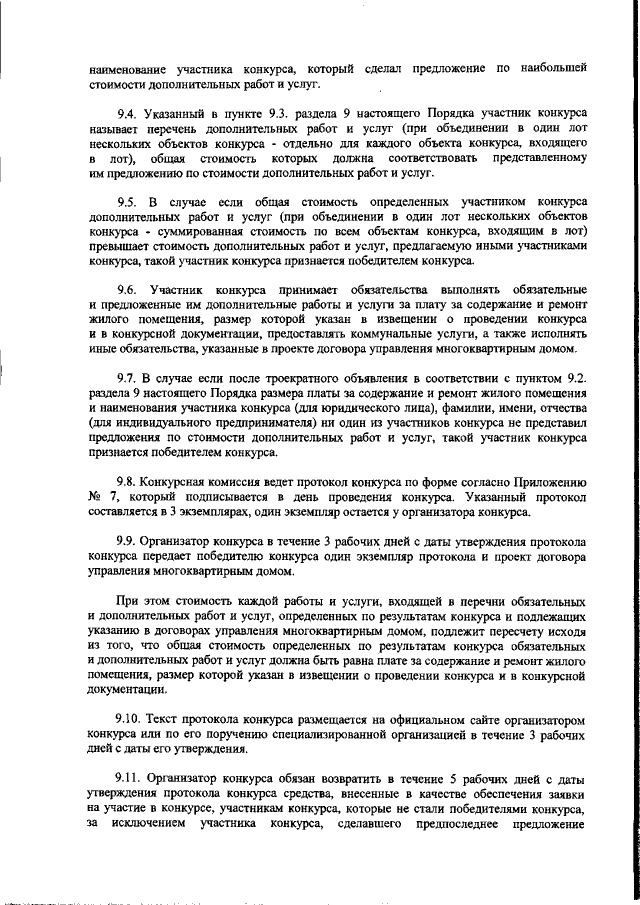 наименование участника конкурса, который сделал предложение по наибольшей стоимости дополнительных работ и услуг.

9.4. Указанный в пункте 9.3. раздела 9 настоящего Порядка участник конкурса называет перечень дополнительных работ и услуг (при объединении в один лот нескольких объектов конкурса - отдельно для каждого объекта конкурса, входящего в лот), общая стоимость которых должна соответствовать представленному им предложению по стоимости дополнительных работ и услуг.

9.5. В случае если общая стоимость определенных участником конкурса дополнительных работ и услуг (при объединении в один лот нескольких объектов конкурса - суммированная стоимость по всем объектам конкурса, входящим в лот) превышает стоимость дополнительных работ и услуг, предлагаемую иными участниками конкурса, такой участник конкурса признается победителем конкурса.

9.6. Участник конкурса принимает обязательства выполнять обязательные и предложенные им дополнительные работы и услуги за плату за содержание и ремонт жилого помещения, размер которой указан в извещении о проведении конкурса и в конкурсной документации, предоставлять коммунальные услуги, а также исполнять иные обязательства, указанные в проекте договора управления многоквартирным домом.

9.7. В случае если после троекратного объявления в соответствии с пунктом 9.2. раздела 9 настоящего Порядка размера платы за содержание и ремонт жилого помещения и наименования участника конкурса (для юридического лица), фамилии, имени, отчества (для индивидуального предпринимателя) ни один из участников конкурса не представил предложения по стоимости дополнительных работ и услуг, такой участник конкурса признается победителем конкурса.

9.8. Конкурсная комиссия ведет протокол конкурса по форме согласно Приложению № 7, который подписывается в день проведения конкурса. Указанный протокол составляется в 3 экземплярах, один экземпляр остается у организатора конкурса.

9.9. Организатор конкурса в течение 3 рабочих дней с даты утверждения протокола конкурса передает победителю конкурса один экземпляр протокола и проект договора управления многоквартирным домом.

При этом стоимость каждой работы и услуги, входящей в перечни обязательных и дополнительных работ и услуг, определенных по результатам конкурса и подлежащих указанию в договорах управления многоквартирным домом, подлежит пересчету исходя из того, что общая стоимость определенных по результатам конкурса обязательных и дополнительных работ и услуг должна быть равна плате за содержание и ремонт жилого помещения, размер которой указан в извещении о проведении конкурса и в конкурсной документации.

9.10. Текст протокола конкурса размещается на официальном сайте организатором конкурса или по его поручению специализированной организацией в течение 3 рабочих дней с даты его утверждения.

9.11. Организатор конкурса обязан возвратить в течение 5 рабочих дней с даты утверждения протокола конкурса средства, внесенные в качестве обеспечения заявки на участие в конкурсе, участникам конкурса, которые не стали победителями конкурса, за исключением участника конкурса, сделавшего предпоследнее предложение